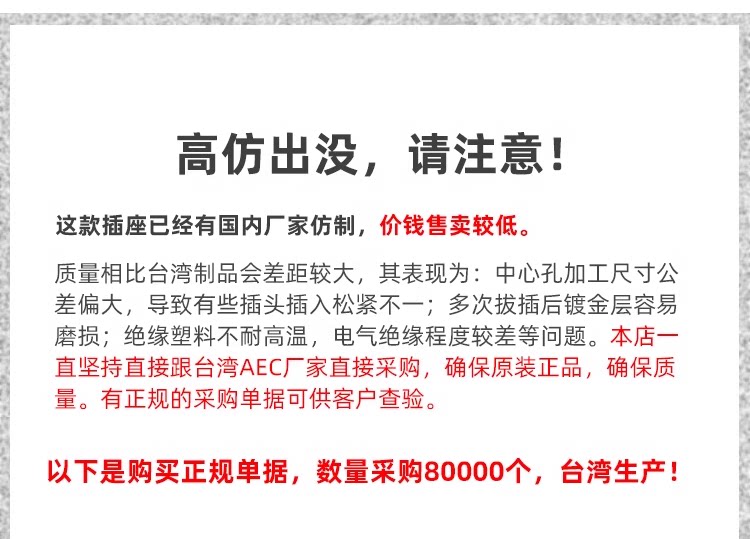 高仿出没，请注意！

这款插座已经有国内厂家仿制，价钱售卖较低。

质量相比台湾制品会差距较大，其表现为：中心孔加工尺寸公差偏大，导致有些插头插入松紧不一；多次拔插后镀金层容易磨损；绝缘塑料不耐高温，电气绝缘程度较差等问题。本店一直坚持直接跟台湾AEC厂家直接采购，确保原装正品，确保质量。有正规的采购单据可供客户查验。

以下是购买正规单据，数量采购80000个，台湾生产！